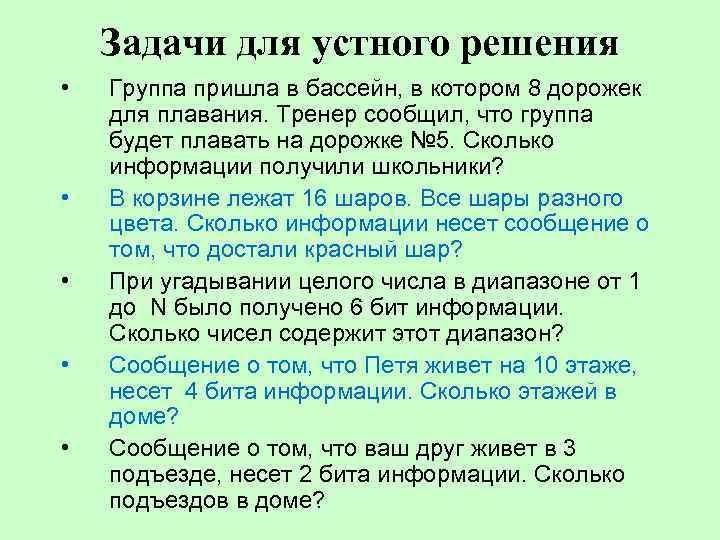 Задачи для устного решения

• Группа пришла в бассейн, в котором 8 дорожек для плавания. Тренер сообщил, что группа будет плавать на дорожке №5. Сколько информации получили школьники?

• В корзине лежат 16 шаров. Все шары разного цвета. Сколько информации несет сообщение о том, что достали красный шар?

• При угадывании целого числа в диапазоне от 1 до N было получено 6 бит информации. Сколько чисел содержит этот диапазон?

• Сообщение о том, что Петя живет на 10 этаже, несет 4 бита информации. Сколько этажей в доме?

• Сообщение о том, что ваш друг живет в 3 подъезде, несет 2 бита информации. Сколько подъездов в доме?